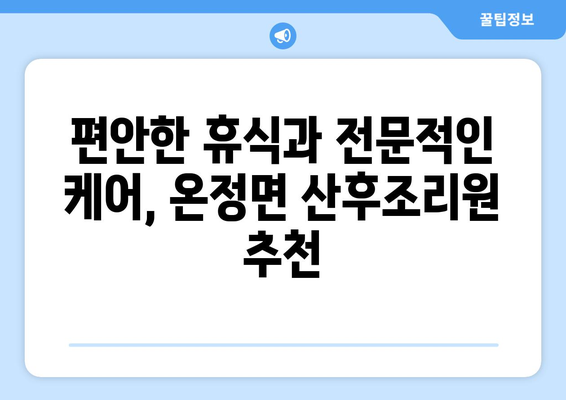 꿀팁정보

편안한 휴식과 전문적인 케어, 온정면 산후조리원 추천